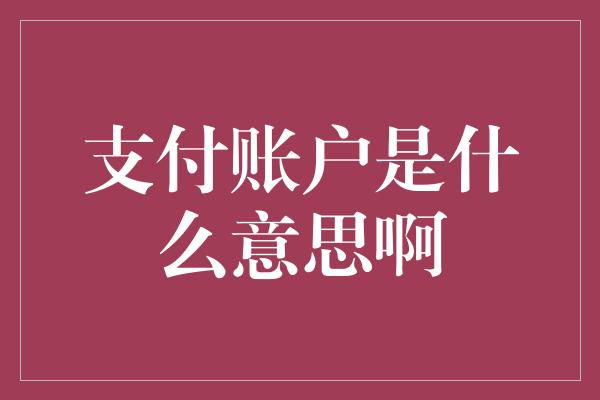 支付账户是什么意思啊